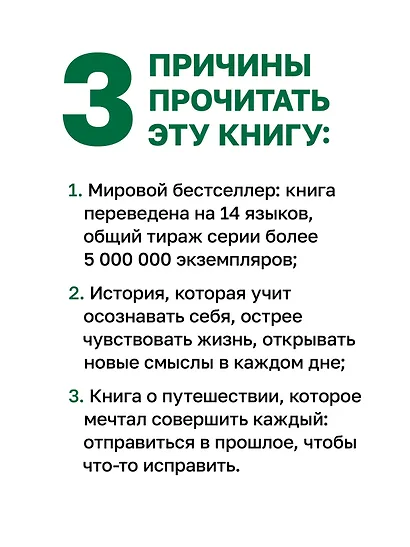 3 ПРИЧИНЫ ПРОЧИТАТЬ ЭТУ КНИГУ:

1. Мировой бестселлер: книга переведена на 14 языков, общий тираж серии более 5 000 000 экземпляров;

2. История, которая учит осознавать себя, острее чувствовать жизнь, открывать новые смыслы в каждом дне;

3. Книга о путешествии, которое мечтал совершить каждый: отправиться в прошлое, чтобы что-то исправить.